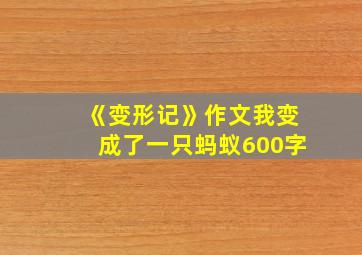 《变形记》作文我变成了一只蚂蚁600字